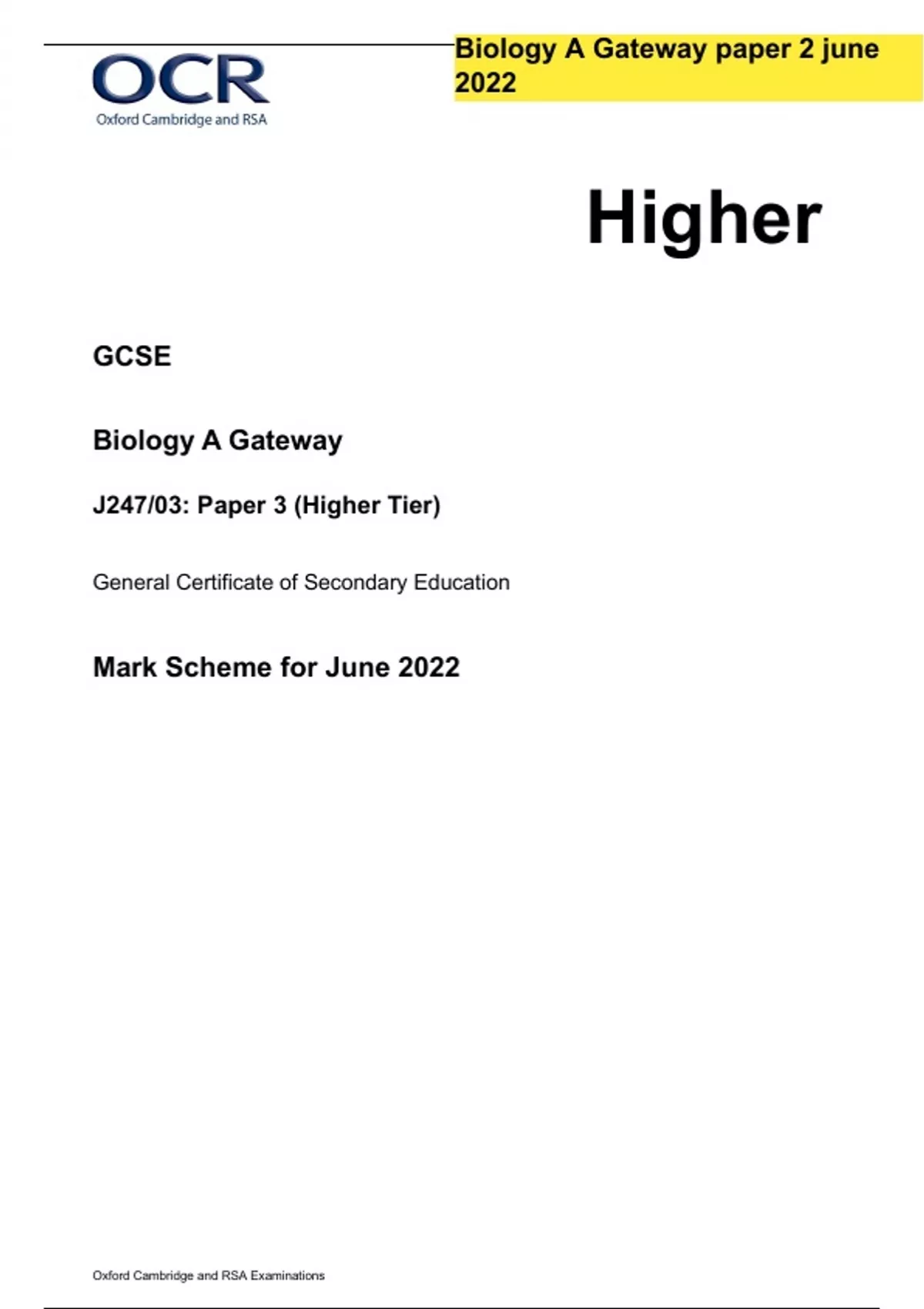 OCR
Oxford Cambridge and RSA

Biology A Gateway paper 2 june 2022

Higher

GCSE

Biology A Gateway

J247/03: Paper 3 (Higher Tier)

General Certificate of Secondary Education

Mark Scheme for June 2022

Oxford Cambridge and RSA Examinations